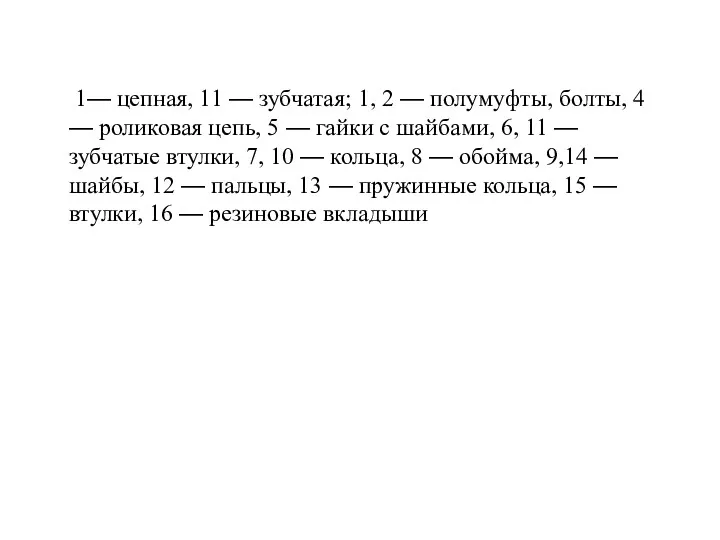 1— цепная, 11 — зубчатая; 1, 2 — полумуфты, болты, 4 — роликовая цепь, 5 — гайки с шайбами, 6, 11 — зубчатые втулки, 7, 10 — кольца, 8 — обойма, 9,14 — шайбы, 12 — пальцы, 13 — пружинные кольца, 15 — втулки, 16 — резиновые вкладыши